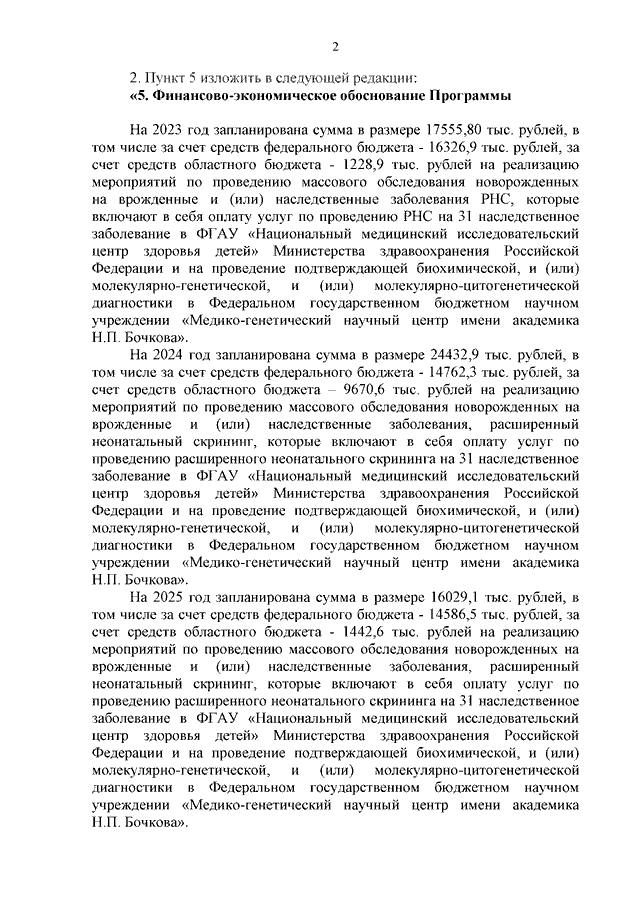 2

2. Пункт 5 изложить в следующей редакции:
«5. Финансово-экономическое обоснование Программы

На 2023 год запланирована сумма в размере 17555,80 тыс. рублей, в том числе за счет средств федерального бюджета - 16326,9 тыс. рублей, за счет средств областного бюджета - 1228,9 тыс. рублей на реализацию мероприятий по проведению массового обследования новорожденных на врожденные и (или) наследственные заболевания РНС, которые включают в себя оплату услуг по проведению РНС на 31 наследственное заболевание в ФГАУ «Национальный медицинский исследовательский центр здоровья детей» Министерства здравоохранения Российской Федерации и на проведение подтверждающей биохимической, и (или) молекулярно-генетической, и (или) молекулярно-цитогенетической диагностики в Федеральном государственном бюджетном научном учреждении «Медико-генетический научный центр имени академика Н.П. Бочкова».

На 2024 год запланирована сумма в размере 24432,9 тыс. рублей, в том числе за счет средств федерального бюджета - 14762,3 тыс. рублей, за счет средств областного бюджета – 9670,6 тыс. рублей на реализацию мероприятий по проведению массового обследования новорожденных на врожденные и (или) наследственные заболевания, расширенный неонатальный скрининг, которые включают в себя оплату услуг по проведению расширенного неонатального скрининга на 31 наследственное заболевание в ФГАУ «Национальный медицинский исследовательский центр здоровья детей» Министерства здравоохранения Российской Федерации и на проведение подтверждающей биохимической, и (или) молекулярно-генетической, и (или) молекулярно-цитогенетической диагностики в Федеральном государственном бюджетном научном учреждении «Медико-генетический научный центр имени академика Н.П. Бочкова».

На 2025 год запланирована сумма в размере 16029,1 тыс. рублей, в том числе за счет средств федерального бюджета - 14586,5 тыс. рублей, за счет средств областного бюджета - 1442,6 тыс. рублей на реализацию мероприятий по проведению массового обследования новорожденных на врожденные и (или) наследственные заболевания, расширенный неонатальный скрининг, которые включают в себя оплату услуг по проведению расширенного неонатального скрининга на 31 наследственное заболевание в ФГАУ «Национальный медицинский исследовательский центр здоровья детей» Министерства здравоохранения Российской Федерации и на проведение подтверждающей биохимической, и (или) молекулярно-генетической, и (или) молекулярно-цитогенетической диагностики в Федеральном государственном бюджетном научном учреждении «Медико-генетический научный центр имени академика Н.П. Бочкова».